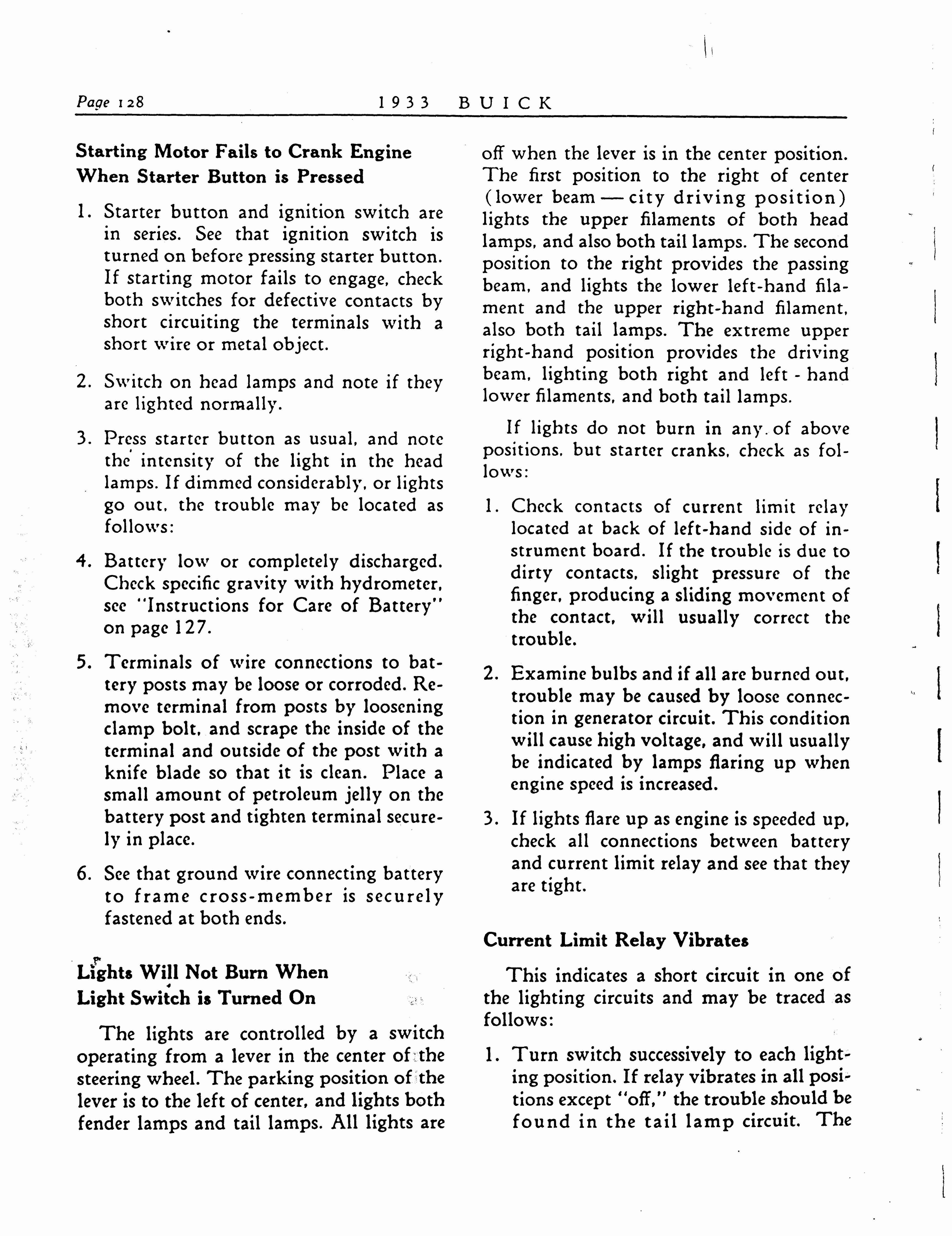 Page 128 1933 BUICK

Starting Motor Fails to Crank Engine When Starter Button is Pressed

1. Starter button and ignition switch are in series. See that ignition switch is turned on before pressing starter button. If starting motor fails to engage, check both switches for defective contacts by short circuiting the terminals with a short wire or metal object.

2. Switch on head lamps and note if they are lighted normally.

3. Press starter button as usual, and note the intensity of the light in the head lamps. If dimmed considerably, or lights go out, the trouble may be located as follows:

4. Battery low or completely discharged. Check specific gravity with hydrometer, see "Instructions for Care of Battery" on page 127.

5. Terminals of wire connections to battery posts may be loose or corroded. Remove terminal from posts by loosening clamp bolt, and scrape the inside of the terminal and outside of the post with a knife blade so that it is clean. Place a small amount of petroleum jelly on the battery post and tighten terminal securely in place.

6. See that ground wire connecting battery to frame cross-member is securely fastened at both ends.

Lights Will Not Burn When Light Switch is Turned On

The lights are controlled by a switch operating from a lever in the center of the steering wheel. The parking position of the lever is to the left of center, and lights both fender lamps and tail lamps. All lights are off when the lever is in the center position. The first position to the right of center (lower beam — city driving position) lights the upper filaments of both head lamps, and also both tail lamps. The second position to the right provides the passing beam, and lights the lower left-hand filament and the upper right-hand filament, also both tail lamps. The extreme upper right-hand position provides the driving beam, lighting both right and left - hand lower filaments, and both tail lamps.

If lights do not burn in any of above positions, but starter cranks, check as follows:

1. Check contacts of current limit relay located at back of left-hand side of instrument board. If the trouble is due to dirty contacts, slight pressure of the finger, producing a sliding movement of the contact, will usually correct the trouble.

2. Examine bulbs and if all are burned out, trouble may be caused by loose connection in generator circuit. This condition will cause high voltage, and will usually be indicated by lamps flaring up when engine speed is increased.

3. If lights flare up as engine is speeded up, check all connections between battery and current limit relay and see that they are tight.

Current Limit Relay Vibrates

This indicates a short circuit in one of the lighting circuits and may be traced as follows:

1. Turn switch successively to each lighting position. If relay vibrates in all positions except "off," the trouble should be found in the tail lamp circuit. The